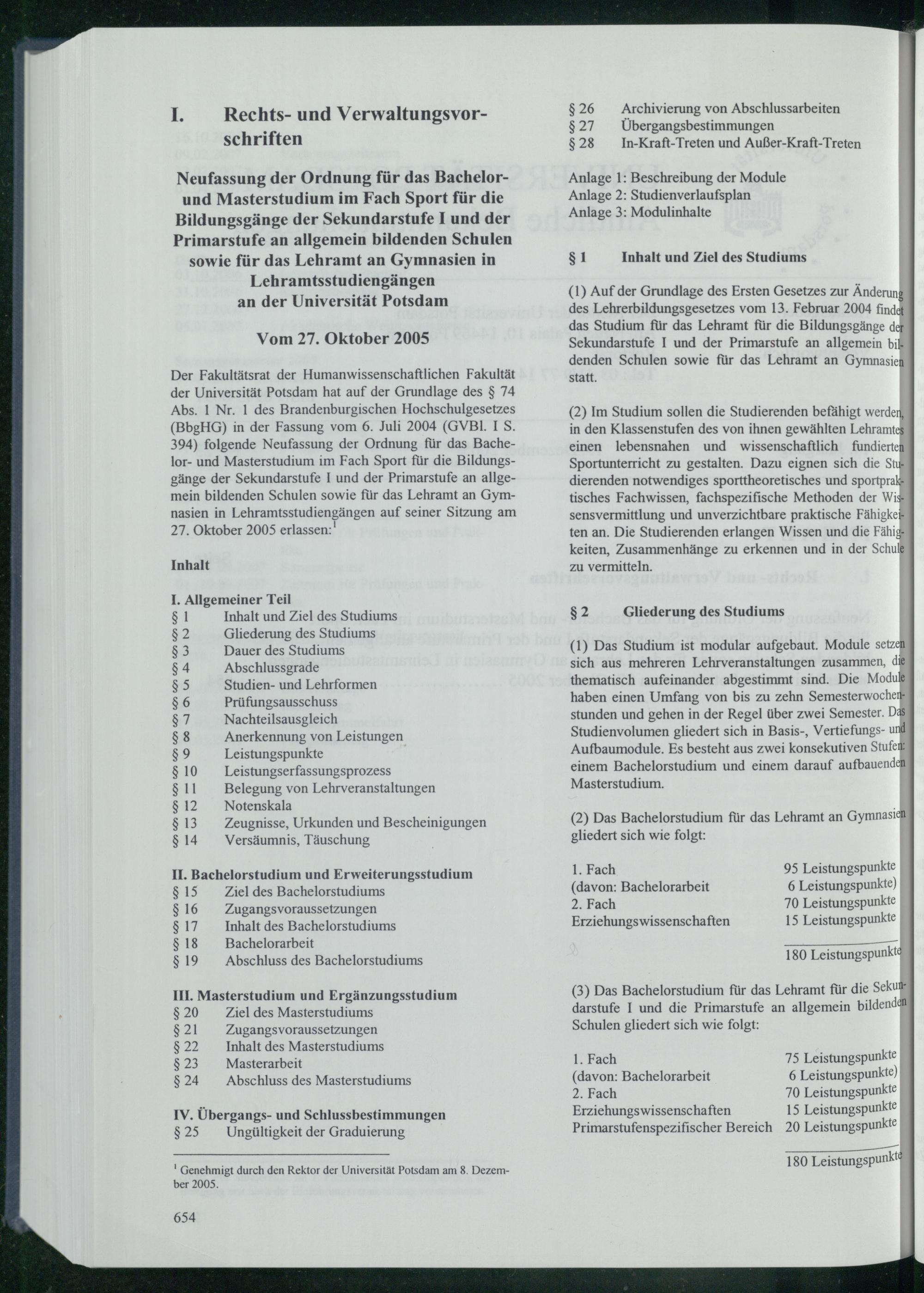 I. Rechts- und Verwaltungsvorschriften

Neufassung der Ordnung für das Bachelor- und Masterstudium im Fach Sport für die Bildungsgänge der Sekundarstufe I und der Primarstufe an allgemein bildenden Schulen sowie für das Lehramt an Gymnasien in Lehramtsstudiengängen an der Universität Potsdam

Vom 27. Oktober 2005

Der Fakultätsrat der Humanwissenschaftlichen Fakultät der Universität Potsdam hat auf der Grundlage des § 74 Abs. 1 Nr. 1 des Brandenburgischen Hochschulgesetzes (BbgHG) in der Fassung vom 6. Juli 2004 (GVBl. I S. 394) folgende Neufassung der Ordnung für das Bachelor- und Masterstudium im Fach Sport für die Bildungsgänge der Sekundarstufe I und der Primarstufe an allgemein bildenden Schulen sowie für das Lehramt an Gymnasien in Lehramtsstudiengängen auf seiner Sitzung am 27. Oktober 2005 erlassen:$^1$

Inhalt

I. Allgemeiner Teil
§ 1 Inhalt und Ziel des Studiums
§ 2 Gliederung des Studiums
§ 3 Dauer des Studiums
§ 4 Abschlussgrade
§ 5 Studien- und Lehrformen
§ 6 Prüfungsausschuss
§ 7 Nachteilsausgleich
§ 8 Anerkennung von Leistungen
§ 9 Leistungspunkte
§ 10 Leistungserfassungsprozess
§ 11 Belegung von Lehrveranstaltungen
§ 12 Notenskala
§ 13 Zeugnisse, Urkunden und Bescheinigungen
§ 14 Versäumnis, Täuschung

II. Bachelorstudium und Erweiterungsstudium
§ 15 Ziel des Bachelorstudiums
§ 16 Zugangsvoraussetzungen
§ 17 Inhalt des Bachelorstudiums
§ 18 Bachelorarbeit
§ 19 Abschluss des Bachelorstudiums

III. Masterstudium und Ergänzungsstudium
§ 20 Ziel des Masterstudiums
§ 21 Zugangsvoraussetzungen
§ 22 Inhalt des Masterstudiums
§ 23 Masterarbeit
§ 24 Abschluss des Masterstudiums

IV. Übergangs- und Schlussbestimmungen
§ 25 Ungültigkeit der Graduierung

$^1$ Genehmigt durch den Rektor der Universität Potsdam am 8. Dezember 2005.

654

§ 26 Archivierung von Abschlussarbeiten
§ 27 Übergangsbestimmungen
§ 28 In-Kraft-Treten und Außer-Kraft-Treten

Anlage 1: Beschreibung der Module
Anlage 2: Studienverlaufsplan
Anlage 3: Modulinhalte

§ 1 Inhalt und Ziel des Studiums

(1) Auf der Grundlage des Ersten Gesetzes zur Änderung des Lehrerbildungsgesetzes vom 13. Februar 2004 findet das Studium für das Lehramt für die Bildungsgänge der Sekundarstufe I und der Primarstufe an allgemein bildenden Schulen sowie für das Lehramt an Gymnasien statt.

(2) Im Studium sollen die Studierenden befähigt werden, in den Klassenstufen des von ihnen gewählten Lehramtes einen lebensnahen und wissenschaftlich fundierten Sportunterricht zu gestalten. Dazu eignen sich die Studierenden notwendiges sporttheoretisches und sportpraktisches Fachwissen, fachspezifische Methoden der Wissensvermittlung und unverzichtbare praktische Fähigkeiten an. Die Studierenden erlangen Wissen und die Fähigkeiten, Zusammenhänge zu erkennen und in der Schule zu vermitteln.

§ 2 Gliederung des Studiums

(1) Das Studium ist modular aufgebaut. Module setzen sich aus mehreren Lehrveranstaltungen zusammen, die thematisch aufeinander abgestimmt sind. Die Module haben einen Umfang von bis zu zehn Semesterwochenstunden und gehen in der Regel über zwei Semester. Das Studienvolumen gliedert sich in Basis-, Vertiefungs- und Aufbaumodule. Es besteht aus zwei konsekutiven Stufen: einem Bachelorstudium und einem darauf aufbauenden Masterstudium.

(2) Das Bachelorstudium für das Lehramt an Gymnasien gliedert sich wie folgt:

| | |
|---|---|
| 1. Fach | 95 Leistungspunkte |
| (davon: Bachelorarbeit | 6 Leistungspunkte) |
| 2. Fach | 70 Leistungspunkte |
| Erziehungswissenschaften | 15 Leistungspunkte |
| | 180 Leistungspunkte |

(3) Das Bachelorstudium für das Lehramt für die Sekundarstufe I und die Primarstufe an allgemein bildenden Schulen gliedert sich wie folgt:

| | |
|---|---|
| 1. Fach | 75 Leistungspunkte |
| (davon: Bachelorarbeit | 6 Leistungspunkte) |
| 2. Fach | 70 Leistungspunkte |
| Erziehungswissenschaften | 15 Leistungspunkte |
| Primarstufenspezifischer Bereich | 20 Leistungspunkte |
| | 180 Leistungspunkte |